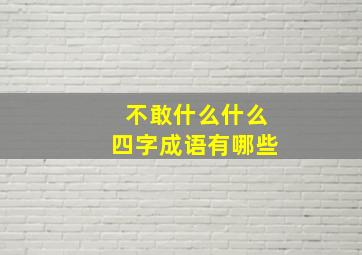 不敢什么什么
四字成语有哪些